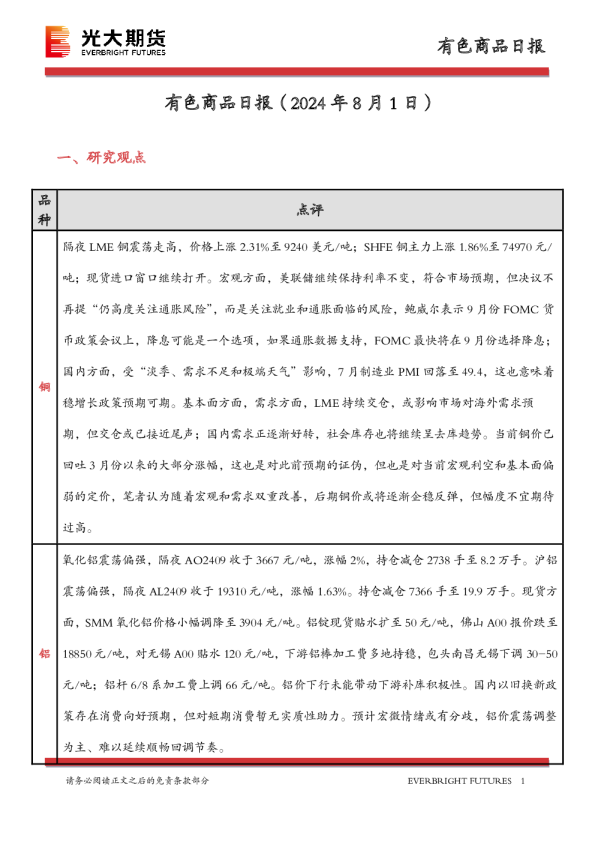 光大期货
EVERBRIGHT FUTURES

有色商品日报

有色商品日报（2024 年 8 月 1 日）

一、研究观点

| 品种 | 点评 |
|---|---|
| 铜 | 隔夜 LME 铜震荡走高，价格上涨 2.31%至 9240 美元/吨；SHFE 铜主力上涨 1.86%至 74970 元/吨；现货进口窗口继续打开。宏观方面，美联储继续保持利率不变，符合市场预期，但决议不再提“仍高度关注通胀风险”，而是关注就业和通胀面临的风险，鲍威尔表示 9 月份 FOMC 货币政策会议上，降息可能是一个选项，如果通胀数据支持，FOMC 最快将在 9 月份选择降息；国内方面，受“淡季、需求不足和极端天气”影响，7 月制造业 PMI 回落至 49.4，这也意味着稳增长政策预期可期。基本面方面，需求方面，LME 持续交仓，或影响市场对海外需求预期，但交仓或已接近尾声；国内需求正逐渐好转，社会库存也将继续呈去库趋势。当前铜价已回吐 3 月份以来的大部分涨幅，这也是对此前预期的证伪，但也是对当前宏观利空和基本面偏弱的定价，笔者认为随着宏观和需求双重改善，后期铜价或将逐渐企稳反弹，但幅度不宜期待过高。 |
| 铝 | 氧化铝震荡偏强，隔夜 AO2409 收于 3667 元/吨，涨幅 2%，持仓减仓 2738 手至 8.2 万手。沪铝震荡偏强，隔夜 AL2409 收于 19310 元/吨，涨幅 1.63%。持仓减仓 7366 手至 19.9 万手。现货方面，SMM 氧化铝价格小幅调降至 3904 元/吨。铝锭现货贴水扩至 50 元/吨，佛山 A00 报价跌至 18850 元/吨，对无锡 A00 贴水 120 元/吨，下游铝棒加工费多地持稳，包头南昌无锡下调 30-50 元/吨；铝杆 6/8 系加工费上调 66 元/吨。铝价下行未能带动下游补库积极性。国内以旧换新政策存在消费向好预期，但对短期消费暂无实质性助力。预计宏微情绪或有分歧，铝价震荡调整为主、难以延续顺畅回调节奏。 |

请务必阅读正文之后的免责条款部分

EVERBRIGHT FUTURES 1